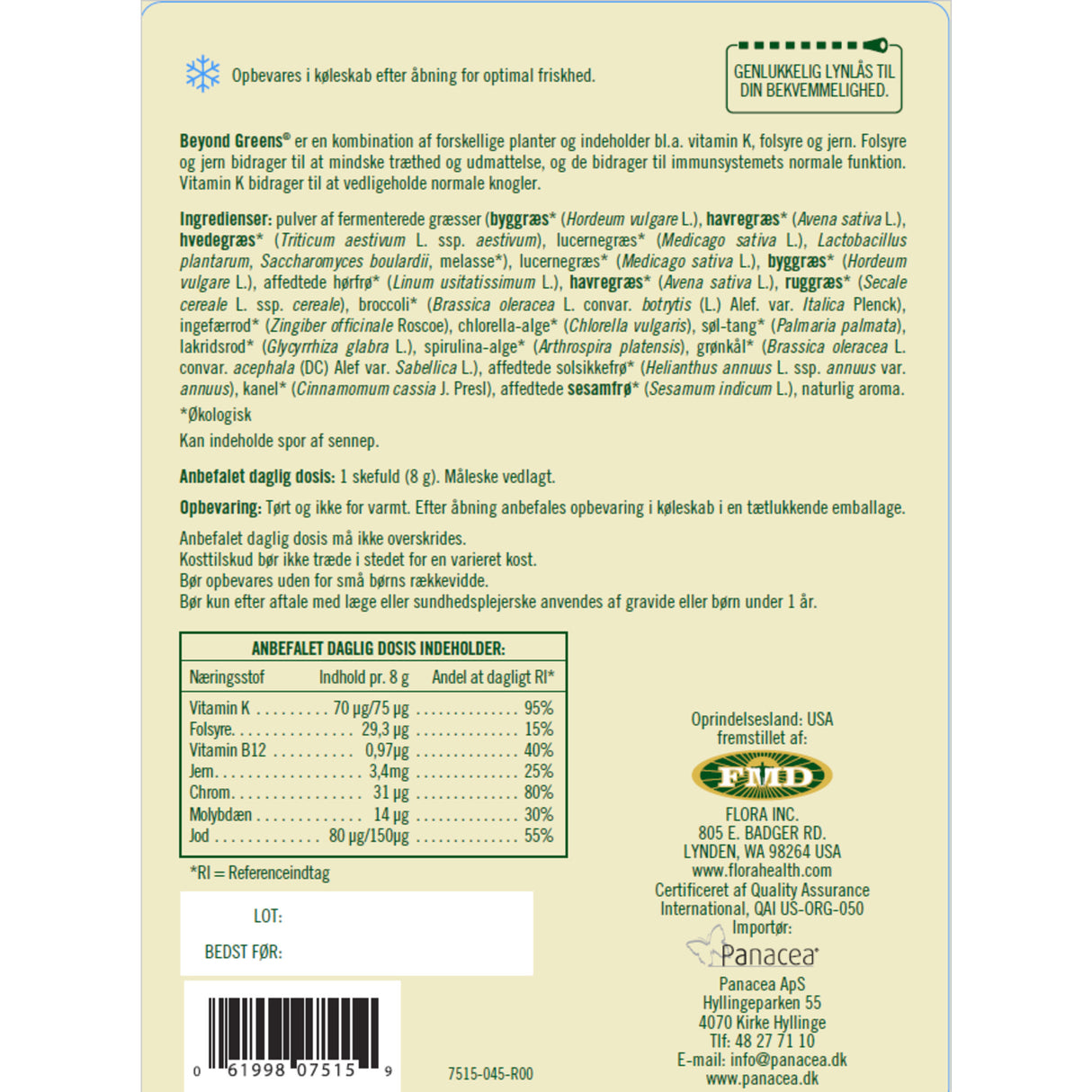 Opbevares i køleskab efter åbning for optimal friskhed.

GENLUKKELIG LYNLÅS TIL DIN BEKVEMMELIGHED.

Beyond Greens® er en kombination af forskellige planter og indeholder bl.a. vitamin K, folsyre og jern. Folsyre og jern bidrager til at mindske træthed og udmattelse, og de bidrager til immunsystemets normale funktion. Vitamin K bidrager til at vedligeholde normale knogler.

Ingredienser: pulver af fermenterede græsser (byggræs* (Hordeum vulgare L.), havregræs* (Avena sativa L.), hvedegræs* (Triticum aestivum L. ssp. aestivum), lucernegræs* (Medicago sativa L.), Lactobacillus plantarum, Saccharomyces boulardii, melasse*), lucernegræs* (Medicago sativa L.), byggræs* (Hordeum vulgare L.), affedtede hørfrø* (Linum usitatissimum L.), havregræs* (Avena sativa L.), ruggræs* (Secale cereale L. ssp. cereale), broccoli* (Brassica oleracea L. convar. botrytis (L.) Alef. var. Italica Plenck), ingefærrod* (Zingiber officinale Roscoe), chlorella-alge* (Chlorella vulgaris), søl-tang* (Palmaria palmata), lakridsrod* (Glycyrrhiza glabra L.), spirulina-alge* (Arthrospira platensis), grønkål* (Brassica oleracea L. convar. acephala (DC) Alef var. Sabellica L.), affedtede solsikkefrø* (Helianthus annuus L. ssp. annuus var. annuus), kanel* (Cinnamomum cassia J. Presl), affedtede sesamfrø* (Sesamum indicum L.), naturlig aroma.

*Økologisk

Kan indeholde spor af sennep.

Anbefalet daglig dosis: 1 skefuld (8 g). Måleske vedlagt.

Opbevaring: Tørt og ikke for varmt. Efter åbning anbefales opbevaring i køleskab i en tætlukkende emballage.

Anbefalet daglig dosis må ikke overskrides.
Kosttilskud bør ikke træde i stedet for en varieret kost.
Bør opbevares uden for små børns rækkevidde.
Bør kun efter aftale med læge eller sundhedsplejerske anvendes af gravide eller børn under 1 år.

ANBEFALET DAGLIG DOSIS INDEHOLDER:

| Næringsstof | Indhold pr. 8 g | Andel at dagligt RI* |
|---|---|---|
| Vitamin K | 70 µg/75 µg | 95% |
| Folsyre | 29,3 µg | 15% |
| Vitamin B12 | 0,97µg | 40% |
| Jern | 3,4mg | 25% |
| Chrom | 31 µg | 80% |
| Molybdæn | 14 µg | 30% |
| Jod | 80 µg/150µg | 55% |

*RI = Referenceindtag

LOT:
BEDST FØR:

0 61998 07515 9

7515-045-R00

Oprindelsesland: USA
fremstillet af:
FMD
FLORA INC.
805 E. BADGER RD.
LYNDEN, WA 98264 USA
www.florahealth.com
Certificeret af Quality Assurance International, QAI US-ORG-050
Importør:
Panacea
Panacea ApS
Hyllingeparken 55
4070 Kirke Hyllinge
Tlf: 48 27 71 10
E-mail: info@panacea.dk
www.panacea.dk